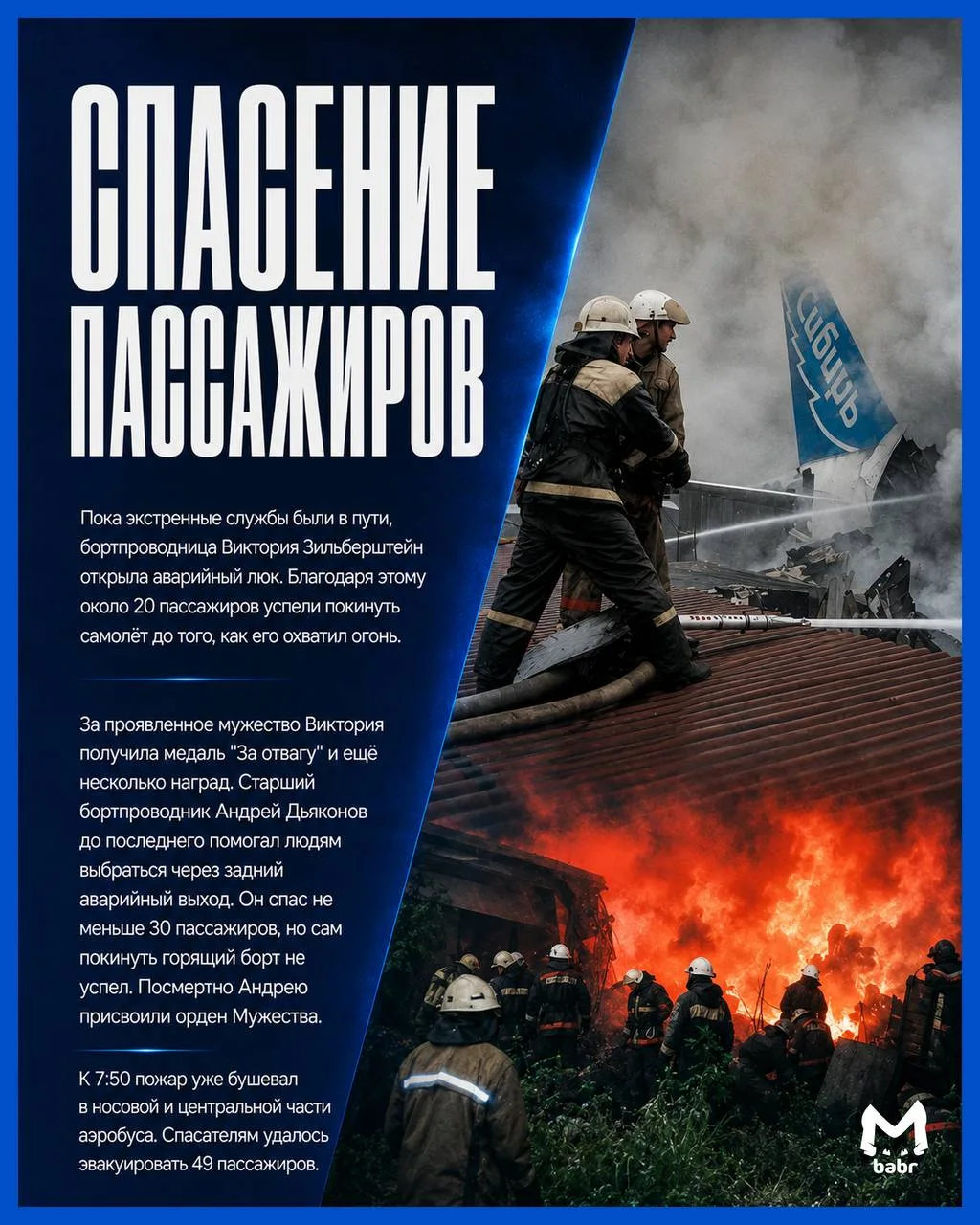 СПАСЕНИЕ ПАССАЖИРОВ

Пока экстренные службы были в пути, бортпроводница Виктория Зильберштейн открыла аварийный люк. Благодаря этому около 20 пассажиров успели покинуть самолёт до того, как его охватил огонь.

За проявленное мужество Виктория получила медаль "За отвагу" и ещё несколько наград. Старший бортпроводник Андрей Дьяконов до последнего помогал людям выбраться через задний аварийный выход. Он спас не меньше 30 пассажиров, но сам покинуть горящий борт не успел. Посмертно Андрею присвоили орден Мужества.

К 7:50 пожар уже бушевал в носовой и центральной части аэробуса. Спасателям удалось эвакуировать 49 пассажиров.

Сибирь

babr